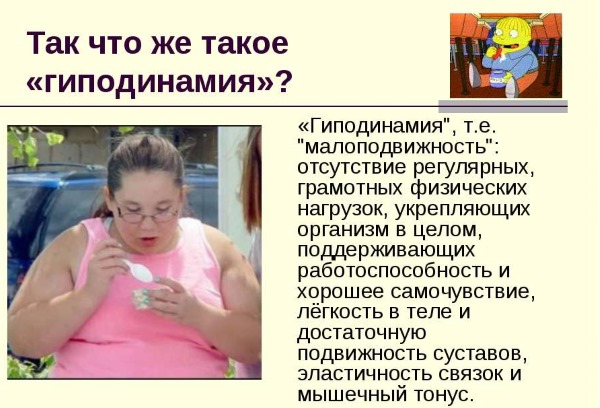 Так что же такое «гиподинамия»?

«Гиподинамия", т.е. "малоподвижность": отсутствие регулярных, грамотных физических нагрузок, укрепляющих организм в целом, поддерживающих работоспособность и хорошее самочувствие, лёгкость в теле и достаточную подвижность суставов, эластичность связок и мышечный тонус.